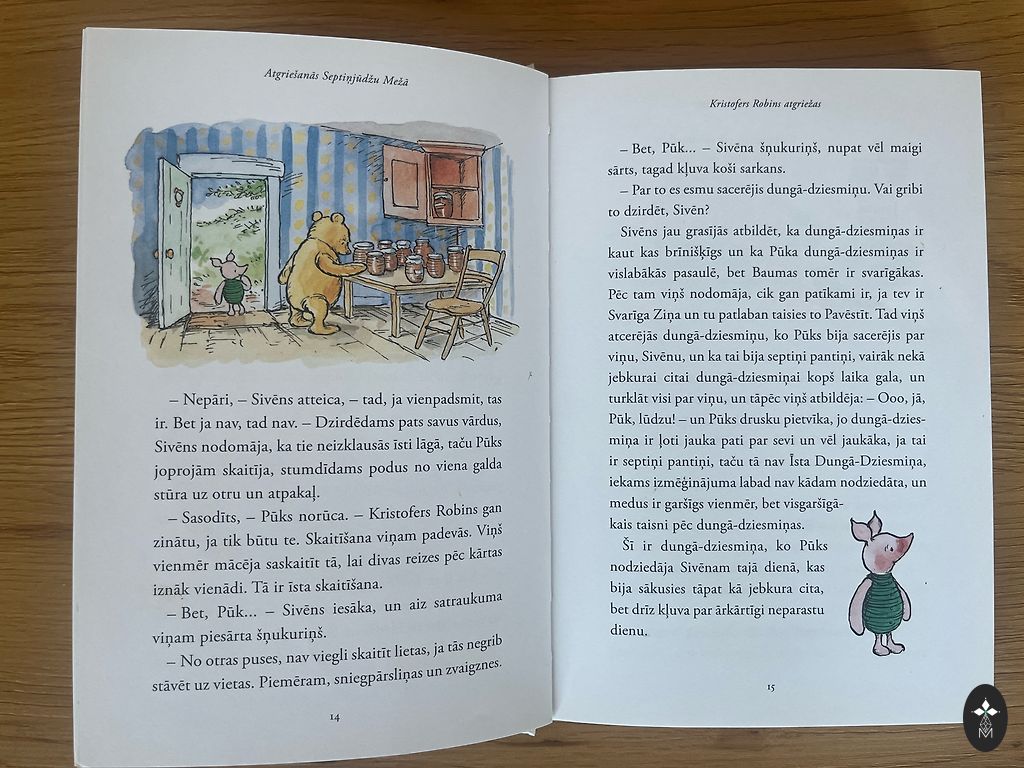 Atgriešanās Septiņjūdžu Mežā

– Nepāri, – Sivēns atteica, – tad, ja vienpadsmit, tas ir. Bet ja nav, tad nav. – Dzirdēdams pats savus vārdus, Sivēns nodomāja, ka tie neizklausās īsti lāgā, taču Pūks joprojām skaitīja, stumdīdams podus no viena galda stūra uz otru un atpakaļ.

– Sasodīts, – Pūks norūca. – Kristofers Robins gan zinātu, ja tik būtu te. Skaitīšana viņam padevās. Viņš vienmēr mācēja saskaitīt tā, lai divas reizes pēc kārtas iznāk vienādi. Tā ir īsta skaitīšana.

– Bet, Pūk... – Sivēns iesāka, un aiz satraukuma viņam piesārta šņukuriņš.

– No otras puses, nav viegli skaitīt lietas, ja tās negrib stāvēt uz vietas. Piemēram, sniegpārsliņas un zvaigznes.

14

Kristofers Robins atgriežas

– Bet, Pūk... – Sivēna šņukuriņš, nupat vēl maigi sārts, tagad kļuva koši sarkans.

– Par to es esmu sacerējis dungā-dziesmiņu. Vai gribi to dzirdēt, Sivēn?

Sivēns jau grasījās atbildēt, ka dungā-dziesmiņas ir kaut kas brīnišķīgs un ka Pūka dungā-dziesmiņas ir vislabākās pasaulē, bet Baumas tomēr ir svarīgākas. Pēc tam viņš nodomāja, cik gan patīkami ir, ja tev ir Svarīga Ziņa un tu patlaban taisies to Pavēstīt. Tad viņš atcerējās dungā-dziesmiņu, ko Pūks bija sacerējis par viņu, Sivēnu, un ka tai bija septiņi pantiņi, vairāk nekā jebkurai citai dungā-dziesmiņai kopš laika gala, un turklāt visi par viņu, un tāpēc viņš atbildēja: – Ooo, jā, Pūk, lūdzu! – un Pūks drusku pietvīka, jo dungā-dziesmiņa ir ļoti jauka pati par sevi un vēl jaukāka, ja tai ir septiņi pantiņi, taču tā nav Īsta Dungā-Dziesmiņa, iekams izmēģinājuma labad nav kādam nodziedāta, un medus ir garšīgs vienmēr, bet visgaršīgākais taisni pēc dungā-dziesmiņas.

Šī ir dungā-dziesmiņa, ko Pūks nodziedāja Sivēnam tajā dienā, kas bija sākusies tāpat kā jebkura cita, bet drīz kļuva par ārkārtīgi neparastu dienu.

15